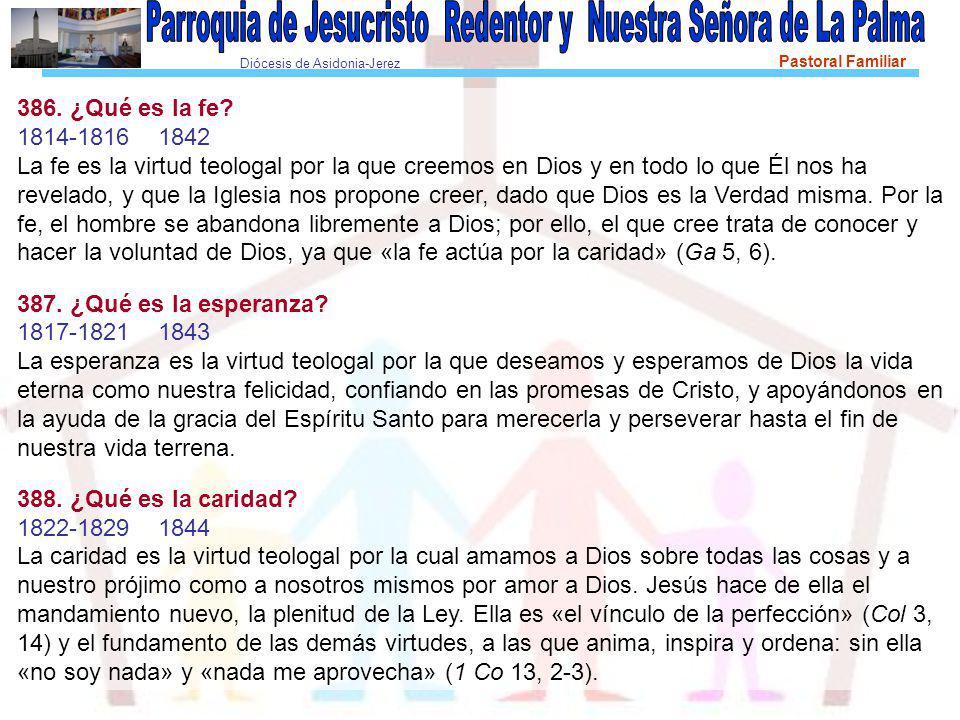 Parroquia de Jesucristo Redentor y Nuestra Señora de La Palma
Diócesis de Asidonia-Jerez
Pastoral Familiar

386. ¿Qué es la fe?
1814-1816 1842
La fe es la virtud teologal por la que creemos en Dios y en todo lo que Él nos ha revelado, y que la Iglesia nos propone creer, dado que Dios es la Verdad misma. Por la fe, el hombre se abandona libremente a Dios; por ello, el que cree trata de conocer y hacer la voluntad de Dios, ya que «la fe actúa por la caridad» (Ga 5, 6).

387. ¿Qué es la esperanza?
1817-1821 1843
La esperanza es la virtud teologal por la que deseamos y esperamos de Dios la vida eterna como nuestra felicidad, confiando en las promesas de Cristo, y apoyándonos en la ayuda de la gracia del Espíritu Santo para merecerla y perseverar hasta el fin de nuestra vida terrena.

388. ¿Qué es la caridad?
1822-1829 1844
La caridad es la virtud teologal por la cual amamos a Dios sobre todas las cosas y a nuestro prójimo como a nosotros mismos por amor a Dios. Jesús hace de ella el mandamiento nuevo, la plenitud de la Ley. Ella es «el vínculo de la perfección» (Col 3, 14) y el fundamento de las demás virtudes, a las que anima, inspira y ordena: sin ella «no soy nada» y «nada me aprovecha» (1 Co 13, 2-3).